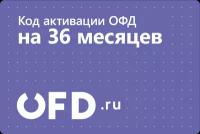 Код активации ОФД
на 36 месяцев

OFD.ru